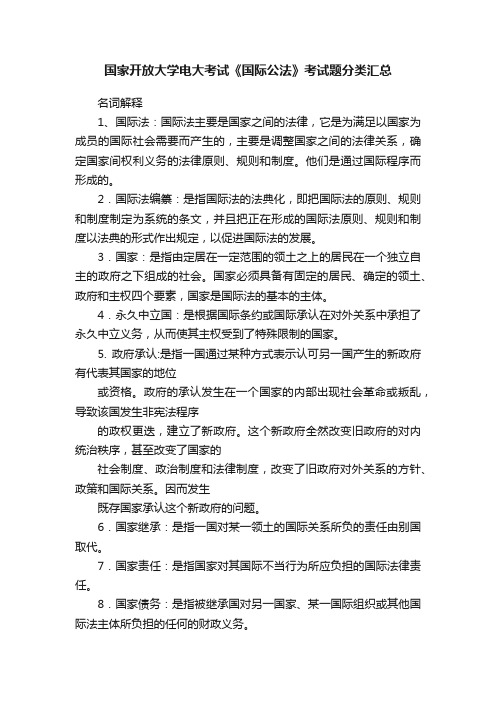 国家开放大学电大考试《国际公法》考试题分类汇总

名词解释

1、国际法：国际法主要是国家之间的法律，它是为满足以国家为成员的国际社会需要而产生的，主要是调整国家之间的法律关系，确定国家间权利义务的法律原则、规则和制度。他们是通过国际程序而形成的。

2．国际法编纂：是指国际法的法典化，即把国际法的原则、规则和制度制定为系统的条文，并且把正在形成的国际法原则、规则和制度以法典的形式作出规定，以促进国际法的发展。

3．国家：是指由定居在一定范围的领土之上的居民在一个独立自主的政府之下组成的社会。国家必须具备有固定的居民、确定的领土、政府和主权四个要素，国家是国际法的基本的主体。

4．永久中立国：是根据国际条约或国际承认在对外关系中承担了永久中立义务，从而使其主权受到了特殊限制的国家。

5. 政府承认:是指一国通过某种方式表示认可另一国产生的新政府有代表其国家的地位

或资格。政府的承认发生在一个国家的内部出现社会革命或叛乱，导致该国发生非宪法程序

的政权更迭，建立了新政府。这个新政府全然改变旧政府的对内统治秩序，甚至改变了国家的

社会制度、政治制度和法律制度，改变了旧政府对外关系的方针、政策和国际关系。因而发生

既存国家承认这个新政府的问题。

6．国家继承：是指一国对某一领土的国际关系所负的责任由别国取代。

7．国家责任：是指国家对其国际不当行为所应负担的国际法律责任。

8．国家债务：是指被继承国对另一国家、某一国际组织或其他国际法主体所负担的任何的财政义务。